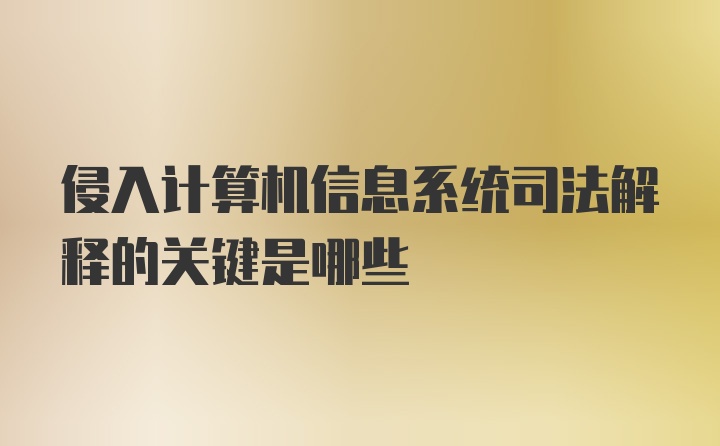 侵入计算机信息系统司法解释的关键是哪些